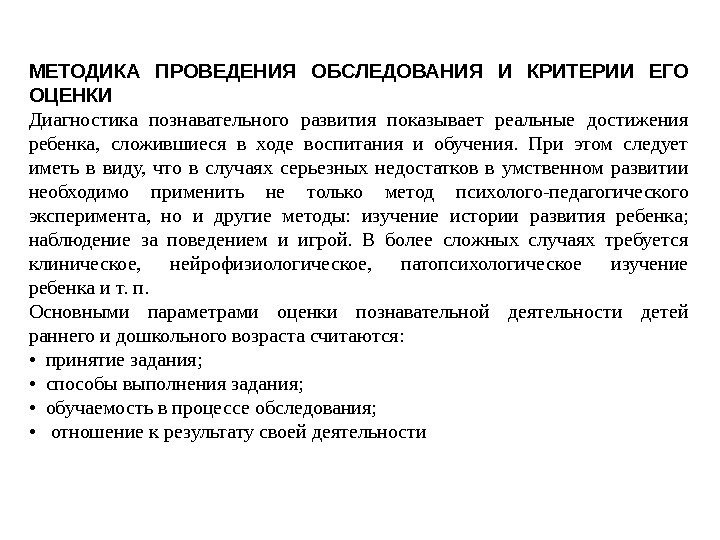 МЕТОДИКА ПРОВЕДЕНИЯ ОБСЛЕДОВАНИЯ И КРИТЕРИИ ЕГО ОЦЕНКИ
Диагностика познавательного развития показывает реальные достижения ребенка, сложившиеся в ходе воспитания и обучения. При этом следует иметь в виду, что в случаях серьезных недостатков в умственном развитии необходимо применить не только метод психолого-педагогического эксперимента, но и другие методы: изучение истории развития ребенка; наблюдение за поведением и игрой. В более сложных случаях требуется клиническое, нейрофизиологическое, патопсихологическое изучение ребенка и т. п.
Основными параметрами оценки познавательной деятельности детей раннего и дошкольного возраста считаются:
• принятие задания;
• способы выполнения задания;
• обучаемость в процессе обследования;
• отношение к результату своей деятельности